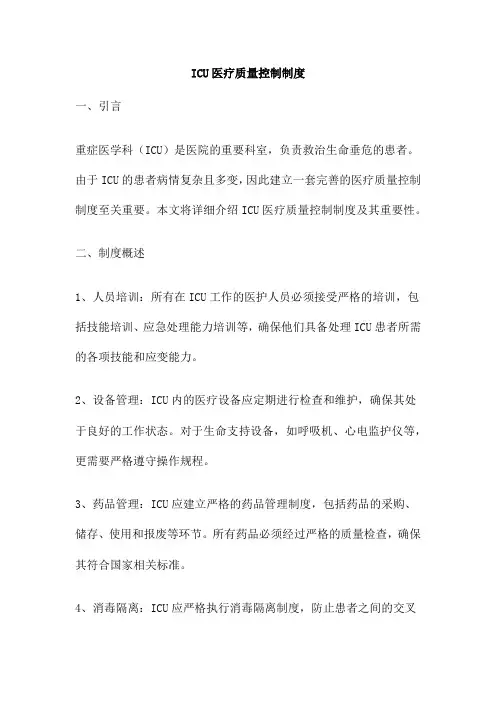 ICU医疗质量控制制度

一、引言

重症医学科（ICU）是医院的重要科室，负责救治生命垂危的患者。由于ICU的患者病情复杂且多变，因此建立一套完善的医疗质量控制制度至关重要。本文将详细介绍ICU医疗质量控制制度及其重要性。

二、制度概述

1、人员培训：所有在ICU工作的医护人员必须接受严格的培训，包括技能培训、应急处理能力培训等，确保他们具备处理ICU患者所需的各项技能和应变能力。

2、设备管理：ICU内的医疗设备应定期进行检查和维护，确保其处于良好的工作状态。对于生命支持设备，如呼吸机、心电监护仪等，更需要严格遵守操作规程。

3、药品管理：ICU应建立严格的药品管理制度，包括药品的采购、储存、使用和报废等环节。所有药品必须经过严格的质量检查，确保其符合国家相关标准。

4、消毒隔离：ICU应严格执行消毒隔离制度，防止患者之间的交叉